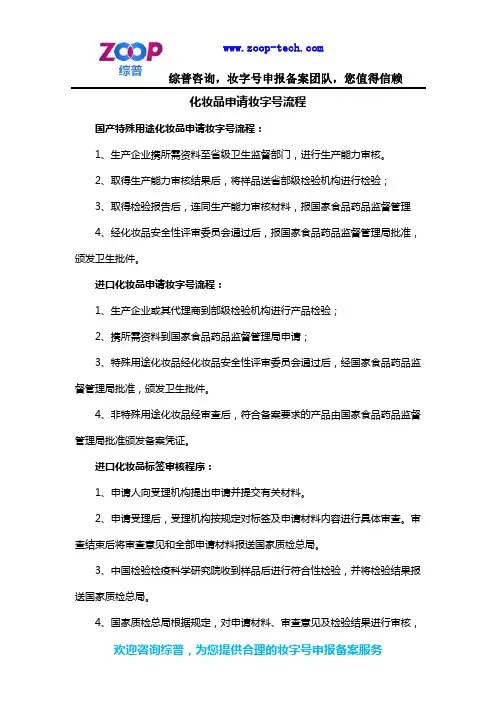 ZOOP
综普

www.zoop-tech.com

综普咨询，妆字号申报备案团队，您值得信赖

化妆品申请妆字号流程

国产特殊用途化妆品申请妆字号流程：

1、生产企业携所需资料至省级卫生监督部门，进行生产能力审核。

2、取得生产能力审核结果后，将样品送省部级检验机构进行检验；

3、取得检验报告后，连同生产能力审核材料，报国家食品药品监督管理

4、经化妆品安全性评审委员会通过后，报国家食品药品监督管理局批准，颁发卫生批件。

进口化妆品申请妆字号流程：

1、生产企业或其代理商到部级检验机构进行产品检验；

2、携所需资料到国家食品药品监督管理局申请；

3、特殊用途化妆品经化妆品安全性评审委员会通过后，经国家食品药品监督管理局批准，颁发卫生批件。

4、非特殊用途化妆品经审查后，符合备案要求的产品由国家食品药品监督管理局批准颁发备案凭证。

进口化妆品标签审核程序：

1、申请人向受理机构提出申请并提交有关材料。

2、申请受理后，受理机构按规定对标签及申请材料内容进行具体审查。审查结束后将审查意见和全部申请材料报送国家质检总局。

3、中国检验检疫科学研究院收到样品后进行符合性检验，并将检验结果报送国家质检总局。

4、国家质检总局根据规定，对申请材料、审查意见及检验结果进行审核，

欢迎咨询综普，为您提供合理的妆字号申报备案服务